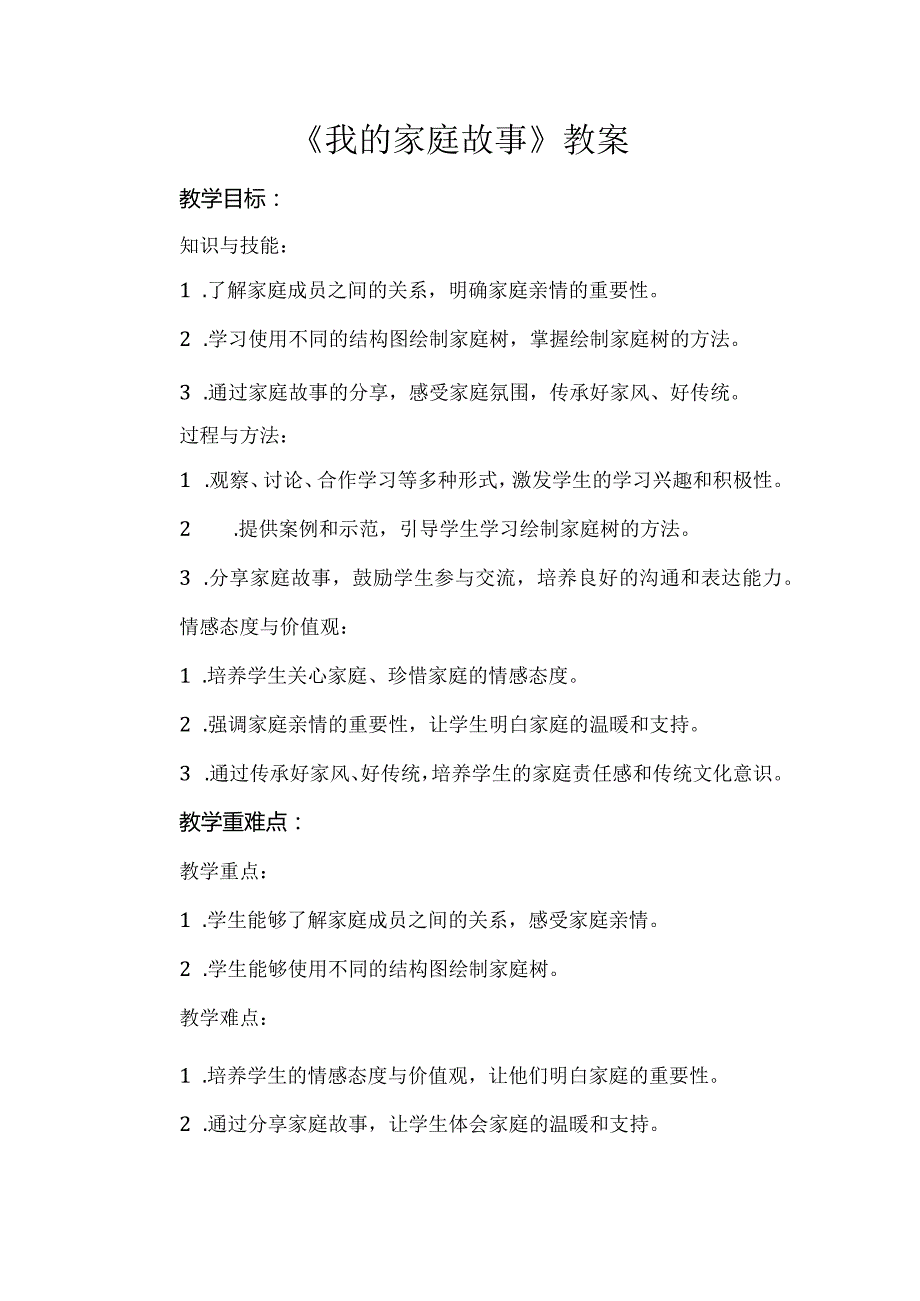 《我的家庭故事》教案

教学目标：

知识与技能：

1 .了解家庭成员之间的关系，明确家庭亲情的重要性。

2 .学习使用不同的结构图绘制家庭树，掌握绘制家庭树的方法。

3 .通过家庭故事的分享，感受家庭氛围，传承好家风、好传统。

过程与方法：

1 .观察、讨论、合作学习等多种形式，激发学生的学习兴趣和积极性。

2 .提供案例和示范，引导学生学习绘制家庭树的方法。

3 .分享家庭故事，鼓励学生参与交流，培养良好的沟通和表达能力。

情感态度与价值观：

1 .培养学生关心家庭、珍惜家庭的情感态度。

2 .强调家庭亲情的重要性，让学生明白家庭的温暖和支持。

3 .通过传承好家风、好传统，培养学生的家庭责任感和传统文化意识。

教学重难点：

教学重点：

1 .学生能够了解家庭成员之间的关系，感受家庭亲情。

2 .学生能够使用不同的结构图绘制家庭树。

教学难点：

1 .培养学生的情感态度与价值观，让他们明白家庭的重要性。

2 .通过分享家庭故事，让学生体会家庭的温暖和支持。